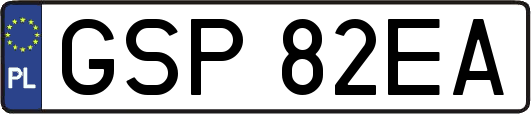 PL
GSP 82EA